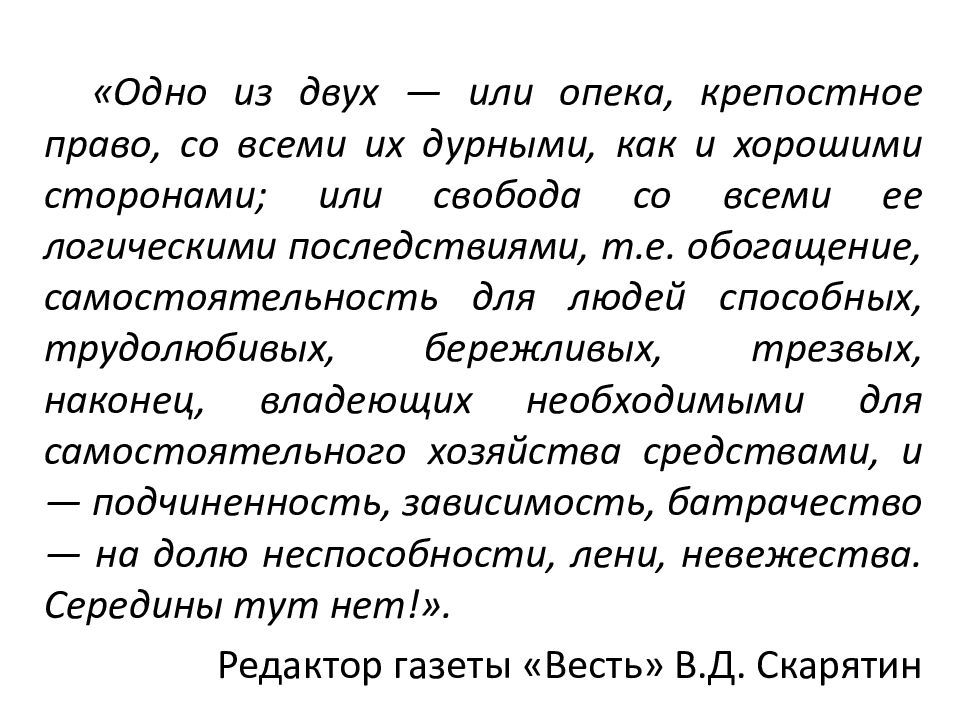 «Одно из двух — или опека, крепостное право, со всеми их дурными, как и хорошими сторонами; или свобода со всеми ее логическими последствиями, т.е. обогащение, самостоятельность для людей способных, трудолюбивых, бережливых, трезвых, наконец, владеющих необходимыми для самостоятельного хозяйства средствами, и — подчиненность, зависимость, батрачество — на долю неспособности, лени, невежества. Середины тут нет!».

Редактор газеты «Весть» В.Д. Скарятин